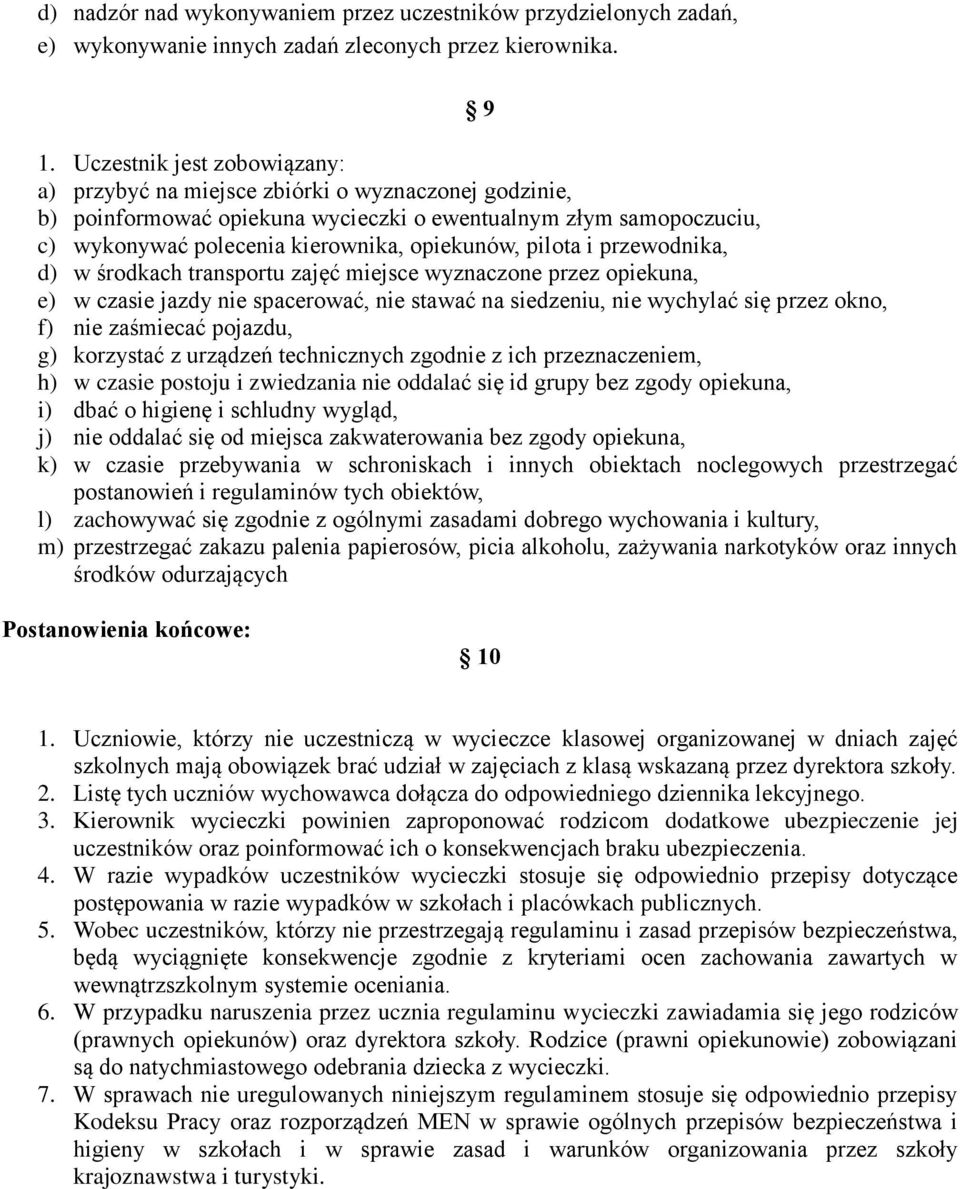 d) nadzór nad wykonywaniem przez uczestników przydzielonych zadań,
e) wykonywanie innych zadań zleconych przez kierownika.

§ 9

1. Uczestnik jest zobowiązany:
a) przybyć na miejsce zbiórki o wyznaczonej godzinie,
b) poinformować opiekuna wycieczki o ewentualnym złym samopoczuciu,
c) wykonywać polecenia kierownika, opiekunów, pilota i przewodnika,
d) w środkach transportu zajęć miejsce wyznaczone przez opiekuna,
e) w czasie jazdy nie spacerować, nie stawać na siedzeniu, nie wychylać się przez okno,
f) nie zaśmiecać pojazdu,
g) korzystać z urządzeń technicznych zgodnie z ich przeznaczeniem,
h) w czasie postoju i zwiedzania nie oddalać się id grupy bez zgody opiekuna,
i) dbać o higienę i schludny wygląd,
j) nie oddalać się od miejsca zakwaterowania bez zgody opiekuna,
k) w czasie przebywania w schroniskach i innych obiektach noclegowych przestrzegać postanowień i regulaminów tych obiektów,
l) zachowywać się zgodnie z ogólnymi zasadami dobrego wychowania i kultury,
m) przestrzegać zakazu palenia papierosów, picia alkoholu, zażywania narkotyków oraz innych środków odurzających

Postanowienia końcowe:

§ 10

1. Uczniowie, którzy nie uczestniczą w wycieczce klasowej organizowanej w dniach zajęć szkolnych mają obowiązek brać udział w zajęciach z klasą wskazaną przez dyrektora szkoły.
2. Listę tych uczniów wychowawca dołącza do odpowiedniego dziennika lekcyjnego.
3. Kierownik wycieczki powinien zaproponować rodzicom dodatkowe ubezpieczenie jej uczestników oraz poinformować ich o konsekwencjach braku ubezpieczenia.
4. W razie wypadków uczestników wycieczki stosuje się odpowiednio przepisy dotyczące postępowania w razie wypadków w szkołach i placówkach publicznych.
5. Wobec uczestników, którzy nie przestrzegają regulaminu i zasad przepisów bezpieczeństwa, będą wyciągnięte konsekwencje zgodnie z kryteriami ocen zachowania zawartych w wewnątrzszkolnym systemie oceniania.
6. W przypadku naruszenia przez ucznia regulaminu wycieczki zawiadamia się jego rodziców (prawnych opiekunów) oraz dyrektora szkoły. Rodzice (prawni opiekunowie) zobowiązani są do natychmiastowego odebrania dziecka z wycieczki.
7. W sprawach nie uregulowanych niniejszym regulaminem stosuje się odpowiednio przepisy Kodeksu Pracy oraz rozporządzeń MEN w sprawie ogólnych przepisów bezpieczeństwa i higieny w szkołach i w sprawie zasad i warunków organizowania przez szkoły krajoznawstwa i turystyki.